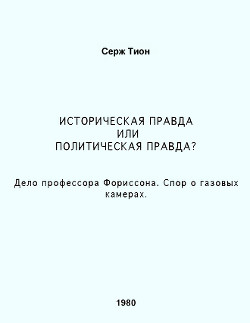 Серж Тион

ИСТОРИЧЕСКАЯ ПРАВДА
ИЛИ
ПОЛИТИЧЕСКАЯ ПРАВДА?

Дело профессора Фориссона. Спор о газовых камерах.

1980